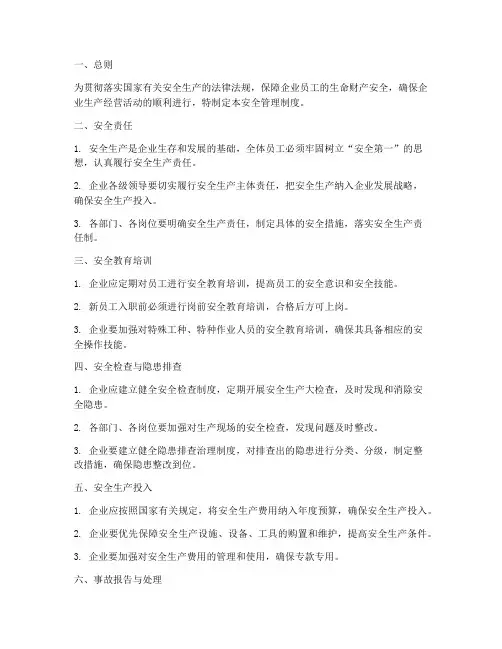 一、总则

为贯彻落实国家有关安全生产的法律法规，保障企业员工的生命财产安全，确保企业生产经营活动的顺利进行，特制定本安全管理制度。

二、安全责任

1. 安全生产是企业生存和发展的基础，全体员工必须牢固树立“安全第一”的思想，认真履行安全生产责任。

2. 企业各级领导要切实履行安全生产主体责任，把安全生产纳入企业发展战略，确保安全生产投入。

3. 各部门、各岗位要明确安全生产责任，制定具体的安全措施，落实安全生产责任制。

三、安全教育培训

1. 企业应定期对员工进行安全教育培训，提高员工的安全意识和安全技能。

2. 新员工入职前必须进行岗前安全教育培训，合格后方可上岗。

3. 企业要加强对特殊工种、特种作业人员的安全教育培训，确保其具备相应的安全操作技能。

四、安全检查与隐患排查

1. 企业应建立健全安全检查制度，定期开展安全生产大检查，及时发现和消除安全隐患。

2. 各部门、各岗位要加强对生产现场的安全检查，发现问题及时整改。

3. 企业要建立健全隐患排查治理制度，对排查出的隐患进行分类、分级，制定整改措施，确保隐患整改到位。

五、安全生产投入

1. 企业应按照国家有关规定，将安全生产费用纳入年度预算，确保安全生产投入。

2. 企业要优先保障安全生产设施、设备、工具的购置和维护，提高安全生产条件。

3. 企业要加强对安全生产费用的管理和使用，确保专款专用。

六、事故报告与处理